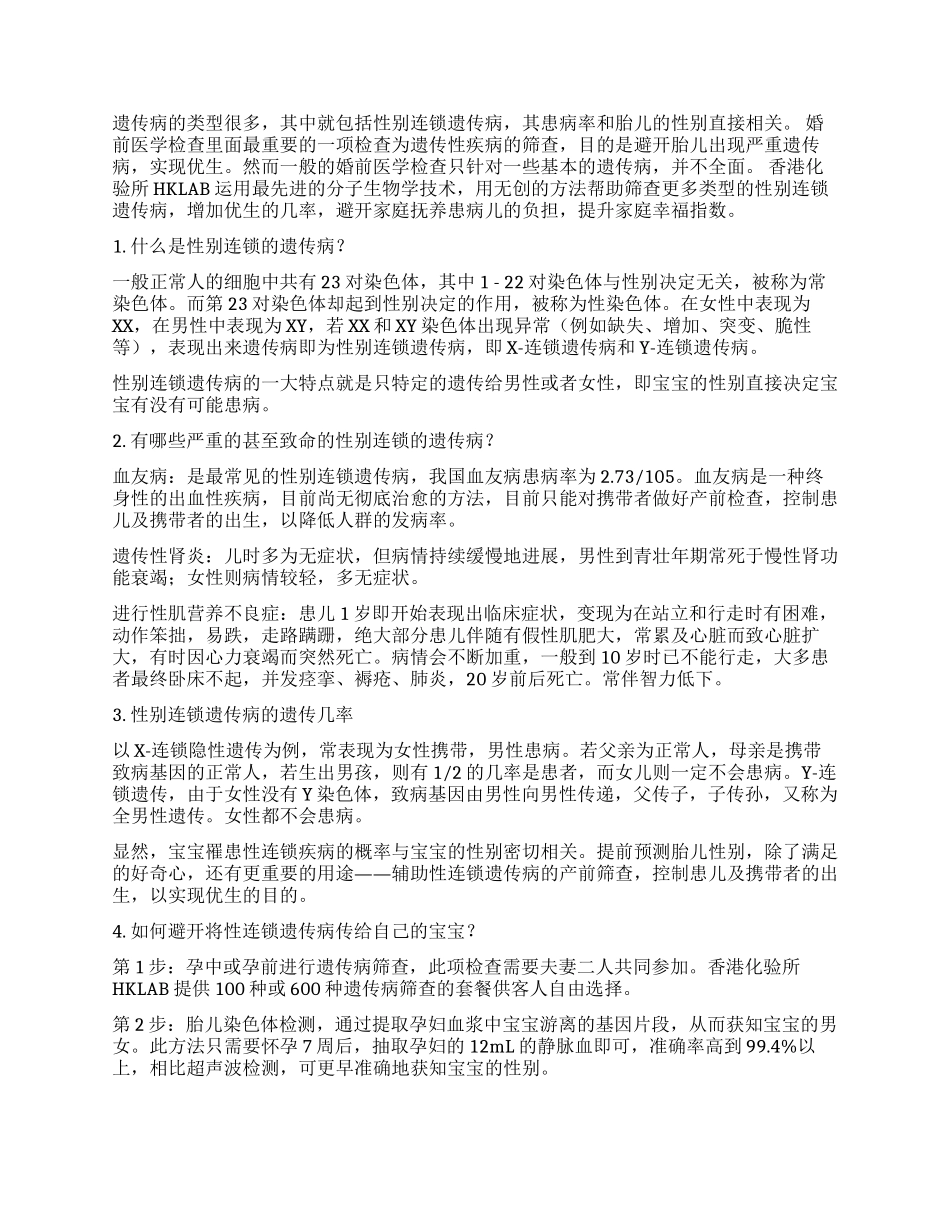 遗传病的类型很多，其中就包括性别连锁遗传病，其患病率和胎儿的性别直接相关。 婚前医学检查里面最重要的一项检查为遗传性疾病的筛查，目的是避开胎儿出现严重遗传病，实现优生。然而一般的婚前医学检查只针对一些基本的遗传病，并不全面。 香港化验所 HKLAB 运用最先进的分子生物学技术，用无创的方法帮助筛查更多类型的性别连锁遗传病，增加优生的几率，避开家庭抚养患病儿的负担，提升家庭幸福指数。

1. 什么是性别连锁的遗传病？

一般正常人的细胞中共有 23 对染色体，其中 1 - 22 对染色体与性别决定无关，被称为常染色体。而第 23 对染色体却起到性别决定的作用，被称为性染色体。在女性中表现为 XX，在男性中表现为 XY，若 XX 和 XY 染色体出现异常（例如缺失、增加、突变、脆性等），表现出来遗传病即为性别连锁遗传病，即 X-连锁遗传病和 Y-连锁遗传病。

性别连锁遗传病的一大特点就是只特定的遗传给男性或者女性，即宝宝的性别直接决定宝宝有没有可能患病。

2. 有哪些严重的甚至致命的性别连锁的遗传病？

血友病：是最常见的性别连锁遗传病，我国血友病患病率为 2.73/105。血友病是一种终身性的出血性疾病，目前尚无彻底治愈的方法，目前只能对携带者做好产前检查，控制患儿及携带者的出生，以降低人群的发病率。

遗传性肾炎：儿时多为无症状，但病情持续缓慢地进展，男性到青壮年期常死于慢性肾功能衰竭；女性则病情较轻，多无症状。

进行性肌营养不良症：患儿 1 岁即开始表现出临床症状，变现为在站立和行走时有困难，动作笨拙，易跌，走路蹒跚，绝大部分患儿伴随有假性肌肥大，常累及心脏而致心脏扩大，有时因心力衰竭而突然死亡。病情会不断加重，一般到 10 岁时已不能行走，大多患者最终卧床不起，并发痉挛、褥疮、肺炎，20 岁前后死亡。常伴智力低下。

3. 性别连锁遗传病的遗传几率

以 X-连锁隐性遗传为例，常表现为女性携带，男性患病。若父亲为正常人，母亲是携带致病基因的正常人，若生出男孩，则有 1/2 的几率是患者，而女儿则一定不会患病。Y-连锁遗传，由于女性没有 Y 染色体，致病基因由男性向男性传递，父传子，子传孙，又称为全男性遗传。女性都不会患病。

显然，宝宝罹患性连锁疾病的概率与宝宝的性别密切相关。提前预测胎儿性别，除了满足的好奇心，还有更重要的用途——辅助性连锁遗传病的产前筛查，控制患儿及携带者的出生，以实现优生的目的。

4. 如何避开将性连锁遗传病传给自己的宝宝？

第 1 步：孕中或孕前进行遗传病筛查，此项检查需要夫妻二人共同参加。香港化验所 HKLAB 提供 100 种或 600 种遗传病筛查的套餐供客人自由选择。

第 2 步：胎儿染色体检测，通过提取孕妇血浆中宝宝游离的基因片段，从而获知宝宝的男女。此方法只需要怀孕 7 周后，抽取孕妇的 12mL 的静脉血即可，准确率高到 99.4%以上，相比超声波检测，可更早准确地获知宝宝的性别。